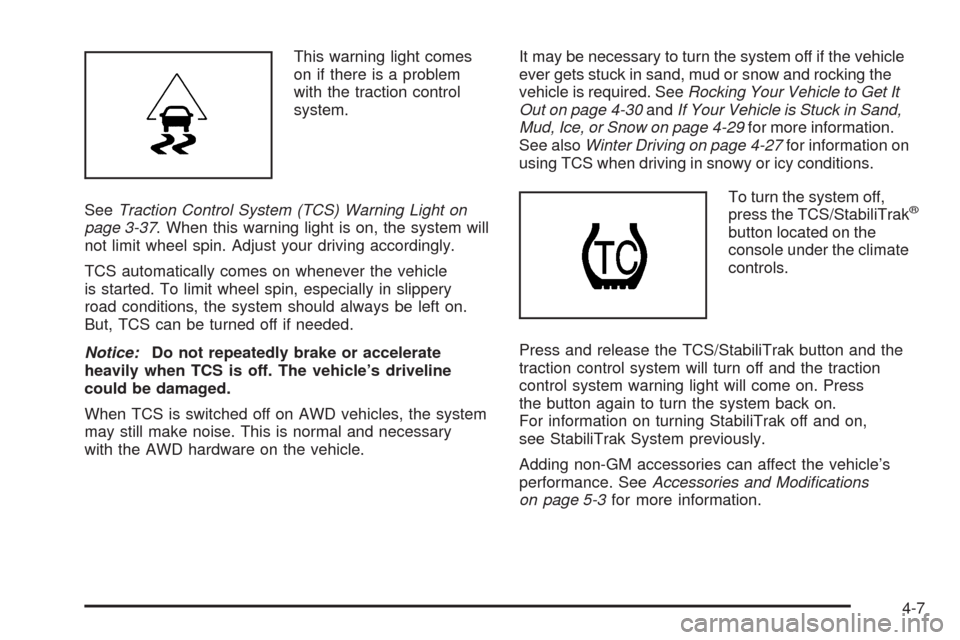 This warning light comes on if there is a problem with the traction control system.

See Traction Control System (TCS) Warning Light on page 3-37. When this warning light is on, the system will not limit wheel spin. Adjust your driving accordingly.

TCS automatically comes on whenever the vehicle is started. To limit wheel spin, especially in slippery road conditions, the system should always be left on. But, TCS can be turned off if needed.

Notice: Do not repeatedly brake or accelerate heavily when TCS is off. The vehicle's driveline could be damaged.

When TCS is switched off on AWD vehicles, the system may still make noise. This is normal and necessary with the AWD hardware on the vehicle.

It may be necessary to turn the system off if the vehicle ever gets stuck in sand, mud or snow and rocking the vehicle is required. See Rocking Your Vehicle to Get It Out on page 4-30 and If Your Vehicle is Stuck in Sand, Mud, Ice, or Snow on page 4-29 for more information. See also Winter Driving on page 4-27 for information on using TCS when driving in snowy or icy conditions.

TC

To turn the system off, press the TCS/StabiliTrak® button located on the console under the climate controls.

Press and release the TCS/StabiliTrak button and the traction control system will turn off and the traction control system warning light will come on. Press the button again to turn the system back on. For information on turning StabiliTrak off and on, see StabiliTrak System previously.

Adding non-GM accessories can affect the vehicle's performance. See Accessories and Modifications on page 5-3 for more information.

4-7

carmanualsonline.info